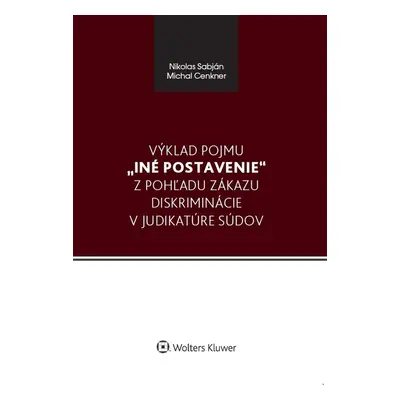 Nikolas Sabján
Michal Cenkner

VÝKLAD POJMU
„INÉ POSTAVENIE"
Z POHĽADU ZÁKAZU
DISKRIMINÁCIE
V JUDIKATÚRE SÚDOV

Wolters Kluwer